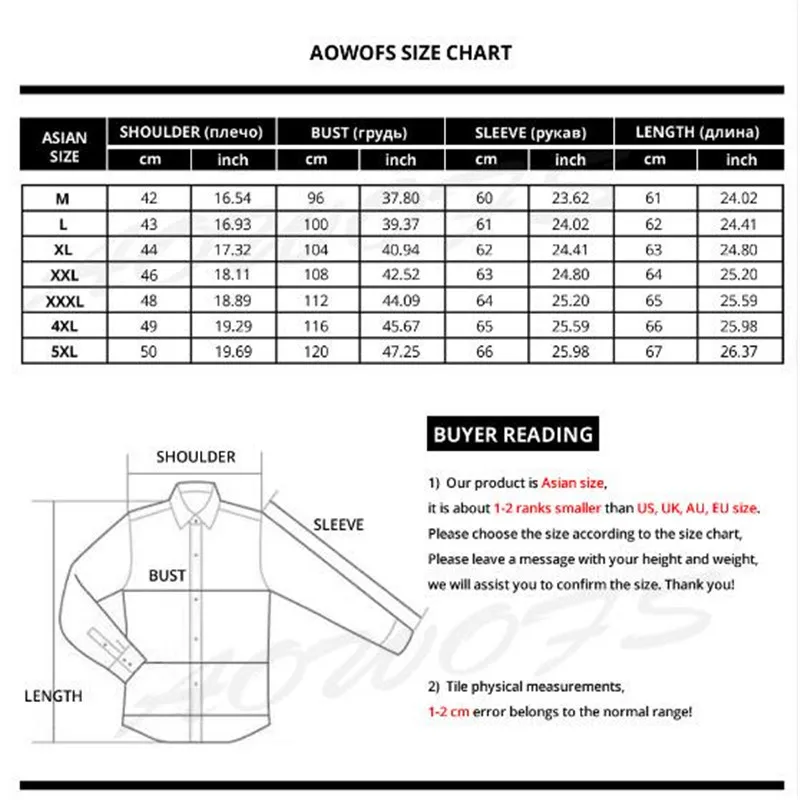 AOWOFS SIZE CHART

| ASIAN SIZE | SHOULDER (плечо) cm | SHOULDER (плечо) inch | BUST (грудь) cm | BUST (грудь) inch | SLEEVE (рукав) cm | SLEEVE (рукав) inch | LENGTH (длина) cm | LENGTH (длина) inch |
|---|---|---|---|---|---|---|---|---|
| M | 42 | 16.54 | 96 | 37.80 | 60 | 23.62 | 61 | 24.02 |
| L | 43 | 16.93 | 100 | 39.37 | 61 | 24.02 | 62 | 24.41 |
| XL | 44 | 17.32 | 104 | 40.94 | 62 | 24.41 | 63 | 24.80 |
| XXL | 46 | 18.11 | 108 | 42.52 | 63 | 24.80 | 64 | 25.20 |
| XXXL | 48 | 18.89 | 112 | 44.09 | 64 | 25.20 | 65 | 25.59 |
| 4XL | 49 | 19.29 | 116 | 45.67 | 65 | 25.59 | 66 | 25.98 |
| 5XL | 50 | 19.69 | 120 | 47.25 | 66 | 25.98 | 67 | 26.37 |

SHOULDER
SLEEVE
BUST
LENGTH

AOWOFS

BUYER READING

1) Our product is Asian size, it is about 1-2 ranks smaller than US, UK, AU, EU size. Please choose the size according to the size chart, Please leave a message with your height and weight, we will assist you to confirm the size. Thank you!

2) Tile physical measurements, 1-2 cm error belongs to the normal range!